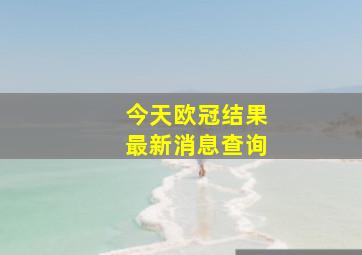 今天欧冠结果
最新消息查询